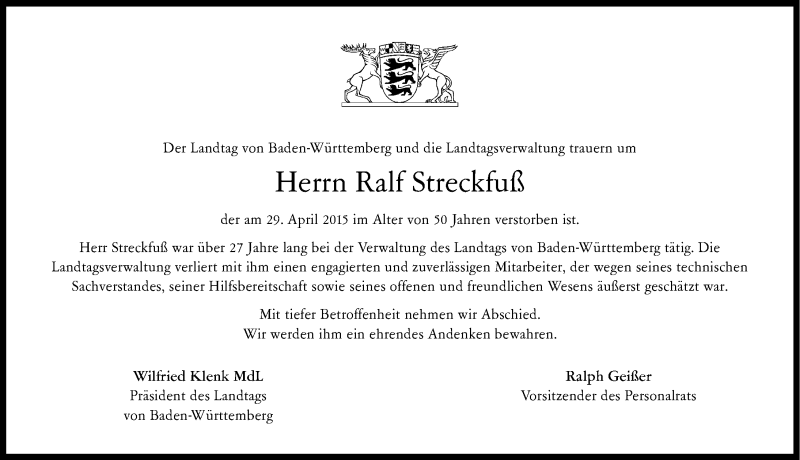 Der Landtag von Baden-Württemberg und die Landtagsverwaltung trauern um

Herrn Ralf Streckfuß

der am 29. April 2015 im Alter von 50 Jahren verstorben ist.

Herr Streckfuß war über 27 Jahre lang bei der Verwaltung des Landtags von Baden-Württemberg tätig. Die Landtagsverwaltung verliert mit ihm einen engagierten und zuverlässigen Mitarbeiter, der wegen seines technischen Sachverstandes, seiner Hilfsbereitschaft sowie seines offenen und freundlichen Wesens äußerst geschätzt war.

Mit tiefer Betroffenheit nehmen wir Abschied.
Wir werden ihm ein ehrendes Andenken bewahren.

Wilfried Klenk MdL
Präsident des Landtags
von Baden-Württemberg

Ralph Geißer
Vorsitzender des Personalrats